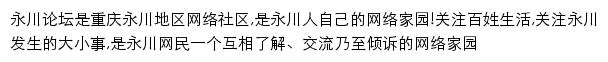 永川论坛是重庆永川地区网络社区,是永川人自己的网络家园!关注百姓生活,关注永川发生的大小事,是永川网民一个互相了解、交流乃至倾诉的网络家园